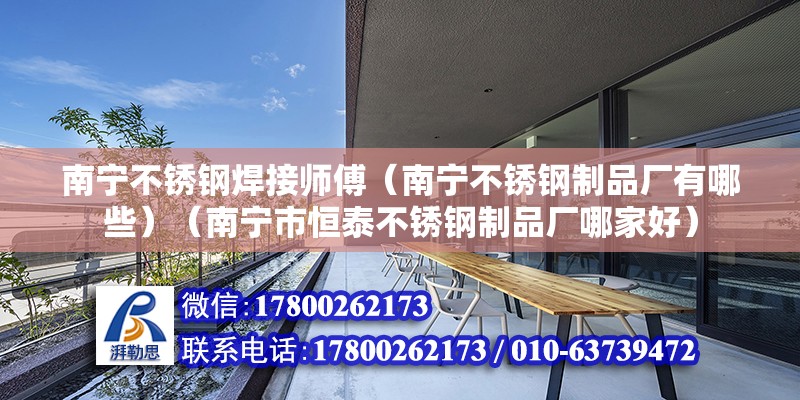 南宁不锈钢焊接师傅（南宁不锈钢制品厂有哪些）（南宁市恒泰不锈钢制品厂哪家好）

湃勒思

微信:17800262173

联系电话:17800262173 / 010-63739472